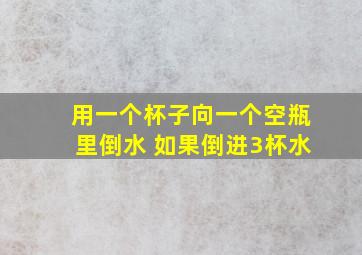 用一个杯子向一个空瓶里倒水 如果倒进3杯水